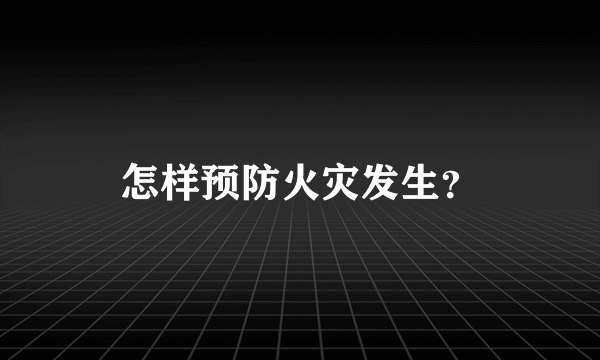 怎样预防火灾发生？